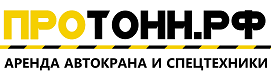 ПРОТОНН.РФ

АРЕНДА АВТОКРАНА И СПЕЦТЕХНИКИ